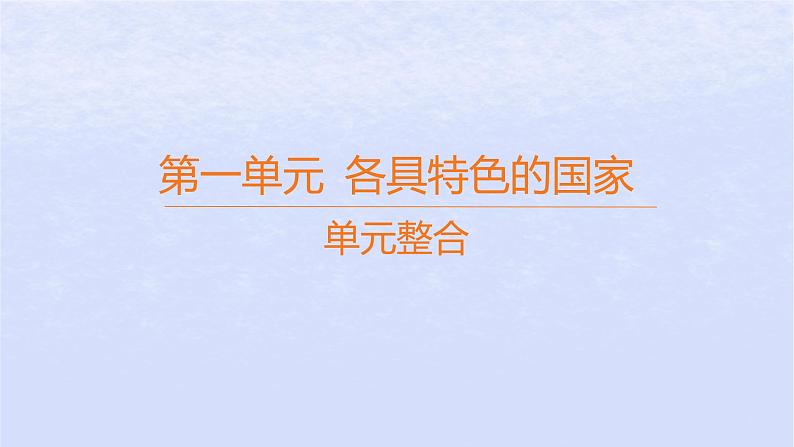 第一单元　各具特色的国家

单元整合